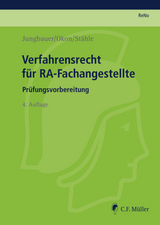 ReNo

Jungbauer/Okon/Stähle

Verfahrensrecht für RA-Fachangestellte

Prüfungsvorbereitung

4. Auflage

C.F. Müller